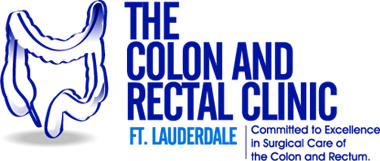 THE COLON AND RECTAL CLINIC

FT. LAUDERDALE

Committed to Excellence in Surgical Care of the Colon and Rectum.